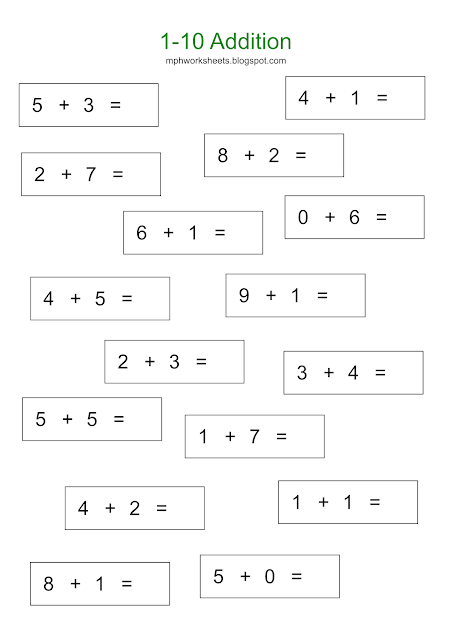 1-10 Addition
mphworksheets.blogspot.com

$5 + 3 =$

$4 + 1 =$

$8 + 2 =$

$2 + 7 =$

$0 + 6 =$

$6 + 1 =$

$4 + 5 =$

$9 + 1 =$

$2 + 3 =$

$3 + 4 =$

$5 + 5 =$

$1 + 7 =$

$1 + 1 =$

$4 + 2 =$

$5 + 0 =$

$8 + 1 =$